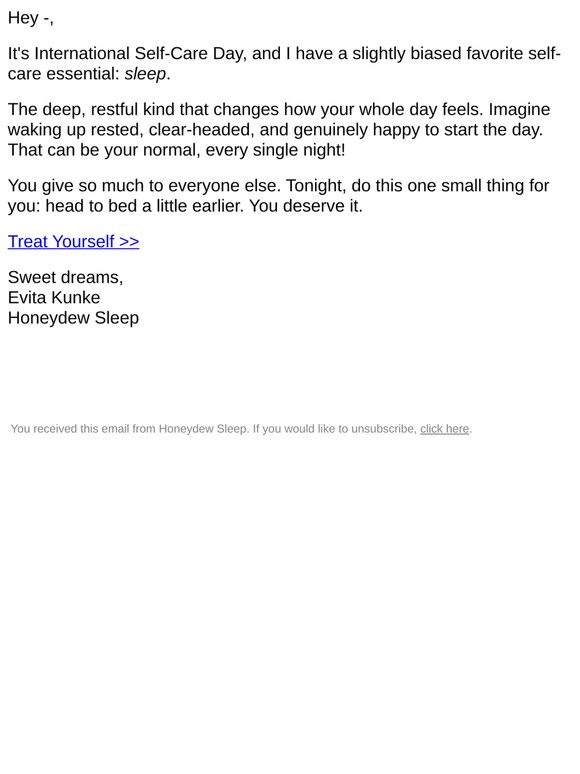 Hey -,

It's International Self-Care Day, and I have a slightly biased favorite self-care essential: sleep.

The deep, restful kind that changes how your whole day feels. Imagine waking up rested, clear-headed, and genuinely happy to start the day. That can be your normal, every single night!

You give so much to everyone else. Tonight, do this one small thing for you: head to bed a little earlier. You deserve it.

Treat Yourself >>

Sweet dreams,
Evita Kunke
Honeydew Sleep

You received this email from Honeydew Sleep. If you would like to unsubscribe, click here.